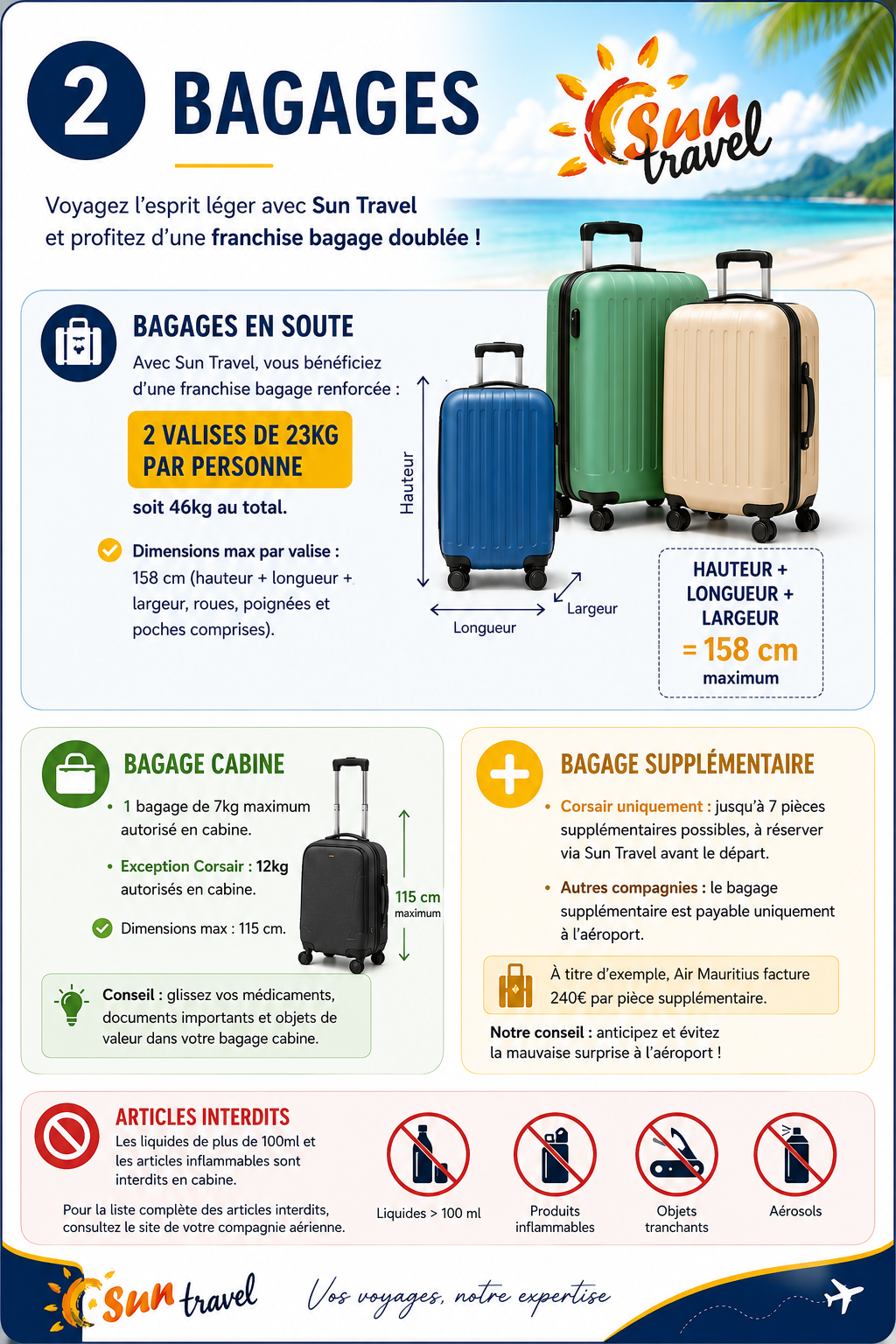 2 BAGAGES

Sun travel

Voyagez l'esprit léger avec Sun Travel et profitez d'une franchise bagage doublée !

BAGAGES EN SOUTE

Avec Sun Travel, vous bénéficiez d'une franchise bagage renforcée :

2 VALISES DE 23KG PAR PERSONNE

soit 46kg au total.

Dimensions max par valise : 158 cm (hauteur + longueur + largeur, roues, poignées et poches comprises).

Hauteur

Longueur

Largeur

HAUTEUR + LONGUEUR + LARGEUR
= 158 cm
maximum

BAGAGE CABINE

• 1 bagage de 7kg maximum autorisé en cabine.

• Exception Corsair : 12kg autorisés en cabine.

Dimensions max : 115 cm.

115 cm
maximum

Conseil : glissez vos médicaments, documents importants et objets de valeur dans votre bagage cabine.

BAGAGE SUPPLÉMENTAIRE

• Corsair uniquement : jusqu'à 7 pièces supplémentaires possibles, à réserver via Sun Travel avant le départ.

• Autres compagnies : le bagage supplémentaire est payable uniquement à l'aéroport.

À titre d'exemple, Air Mauritius facture 240€ par pièce supplémentaire.

Notre conseil : anticipez et évitez la mauvaise surprise à l'aéroport !

ARTICLES INTERDITS

Les liquides de plus de 100ml et les articles inflammables sont interdits en cabine.

Pour la liste complète des articles interdits, consultez le site de votre compagnie aérienne.

Liquides > 100 ml

Produits inflammables

Objets tranchants

Aérosols

Sun travel

Vos voyages, notre expertise